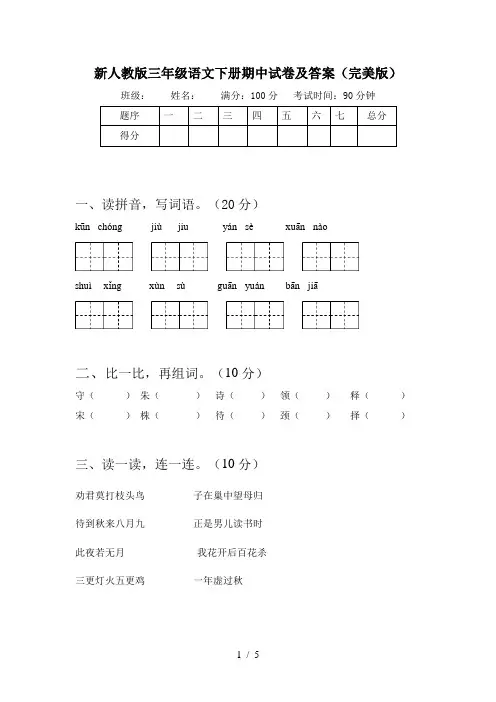 新人教版三年级语文下册期中试卷及答案（完美版）

班级： 姓名： 满分：100 分 考试时间：90 分钟

| 题序 | 一 | 二 | 三 | 四 | 五 | 六 | 七 | 总分 |
|---|---|---|---|---|---|---|---|---|
| 得分 | | | | | | | | |

一、读拼音，写词语。（20 分）

kūn chóng jiù jiu yán sè xuān nào

shuì xǐng xùn sù guān yuán bān jiā

二、比一比，再组词。（10 分）

守（ ）朱（ ）诗（ ）领（ ）释（ ）

宋（ ）株（ ）待（ ）颈（ ）择（ ）

三、读一读，连一连。（10 分）

劝君莫打枝头鸟 子在巢中望母归

待到秋来八月九 正是男儿读书时

此夜若无月 我花开后百花杀

三更灯火五更鸡 一年虚过秋

1 / 5